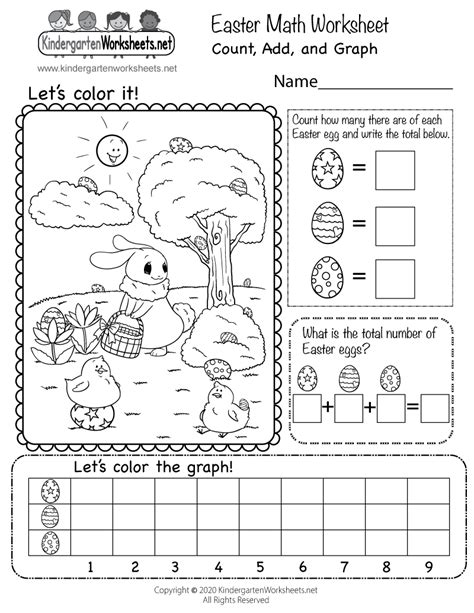 KindergartenWorksheets.net
www.kindergartenworksheets.net

Easter Math Worksheet
Count, Add, and Graph

Name_______________

Let's color it!

Count how many there are of each Easter egg and write the total below.

=
=
=

What is the total number of Easter eggs?

+ + =

Let's color the graph!

1 2 3 4 5 6 7 8 9

Copyright © 2020 KindergartenWorksheets.net
All Rights Reserved